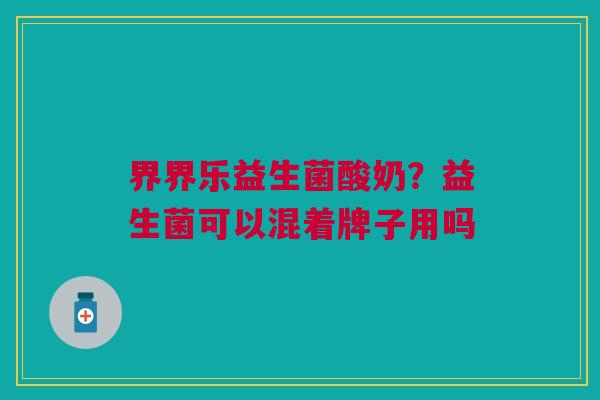 界界乐益生菌酸奶？益生菌可以混着牌子用吗